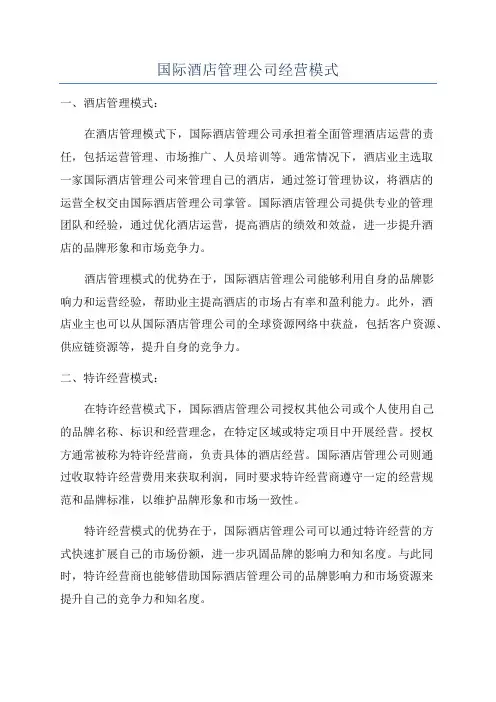 国际酒店管理公司经营模式

一、酒店管理模式：

在酒店管理模式下，国际酒店管理公司承担着全面管理酒店运营的责任，包括运营管理、市场推广、人员培训等。通常情况下，酒店业主选取一家国际酒店管理公司来管理自己的酒店，通过签订管理协议，将酒店的运营全权交由国际酒店管理公司掌管。国际酒店管理公司提供专业的管理团队和经验，通过优化酒店运营，提高酒店的绩效和效益，进一步提升酒店的品牌形象和市场竞争力。

酒店管理模式的优势在于，国际酒店管理公司能够利用自身的品牌影响力和运营经验，帮助业主提高酒店的市场占有率和盈利能力。此外，酒店业主也可以从国际酒店管理公司的全球资源网络中获益，包括客户资源、供应链资源等，提升自身的竞争力。

二、特许经营模式：

在特许经营模式下，国际酒店管理公司授权其他公司或个人使用自己的品牌名称、标识和经营理念，在特定区域或特定项目中开展经营。授权方通常被称为特许经营商，负责具体的酒店经营。国际酒店管理公司则通过收取特许经营费用来获取利润，同时要求特许经营商遵守一定的经营规范和品牌标准，以维护品牌形象和市场一致性。

特许经营模式的优势在于，国际酒店管理公司可以通过特许经营的方式快速扩展自己的市场份额，进一步巩固品牌的影响力和知名度。与此同时，特许经营商也能够借助国际酒店管理公司的品牌影响力和市场资源来提升自己的竞争力和知名度。